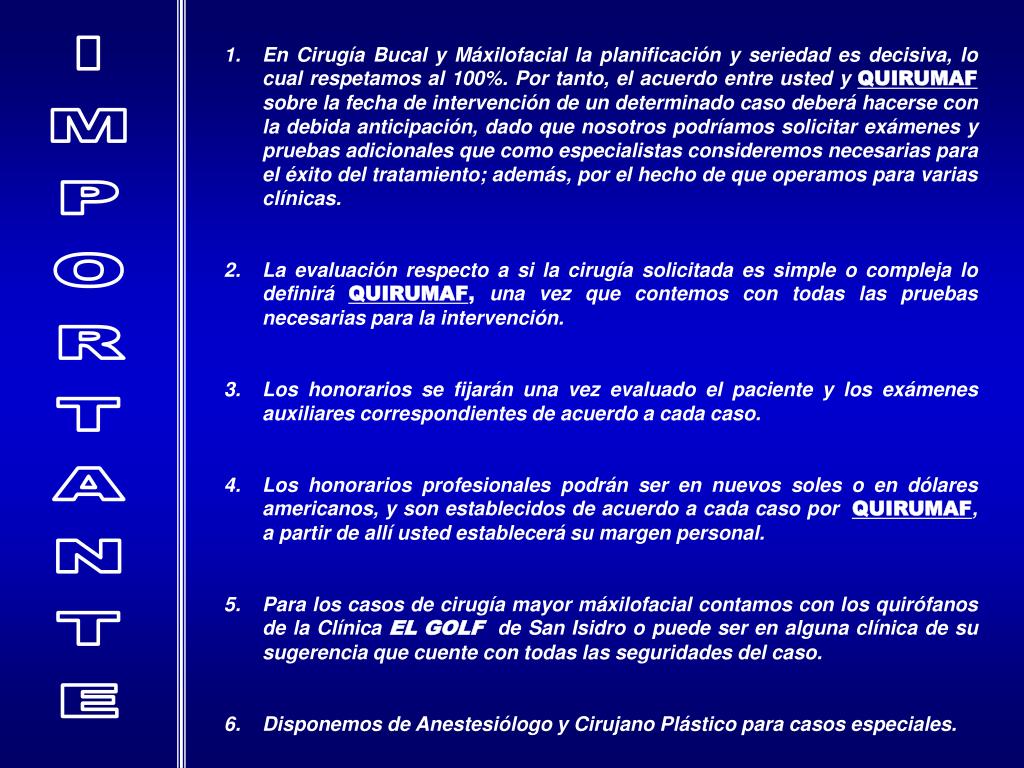 I
M
P
O
R
T
A
N
T
E

1. En Cirugía Bucal y Máxilofacial la planificación y seriedad es decisiva, lo cual respetamos al 100%. Por tanto, el acuerdo entre usted y QUIRUMAF sobre la fecha de intervención de un determinado caso deberá hacerse con la debida anticipación, dado que nosotros podríamos solicitar exámenes y pruebas adicionales que como especialistas consideremos necesarias para el éxito del tratamiento; además, por el hecho de que operamos para varias clínicas.

2. La evaluación respecto a si la cirugía solicitada es simple o compleja lo definirá QUIRUMAF, una vez que contemos con todas las pruebas necesarias para la intervención.

3. Los honorarios se fijarán una vez evaluado el paciente y los exámenes auxiliares correspondientes de acuerdo a cada caso.

4. Los honorarios profesionales podrán ser en nuevos soles o en dólares americanos, y son establecidos de acuerdo a cada caso por QUIRUMAF, a partir de allí usted establecerá su margen personal.

5. Para los casos de cirugía mayor máxilofacial contamos con los quirófanos de la Clínica EL GOLF de San Isidro o puede ser en alguna clínica de su sugerencia que cuente con todas las seguridades del caso.

6. Disponemos de Anestesiólogo y Cirujano Plástico para casos especiales.